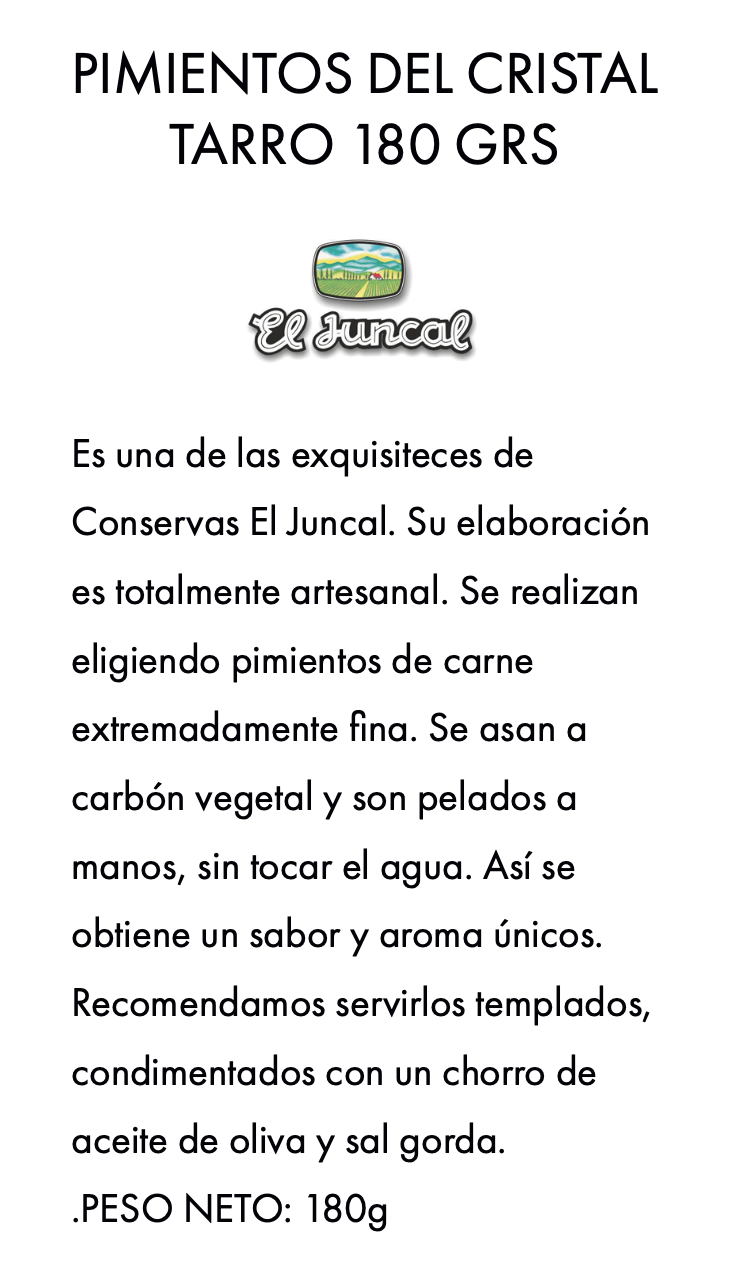 PIMIENTOS DEL CRISTAL
TARRO 180 GRS

El Juncal

Es una de las exquisiteces de Conservas El Juncal. Su elaboración es totalmente artesanal. Se realizan eligiendo pimientos de carne extremadamente fina. Se asan a carbón vegetal y son pelados a manos, sin tocar el agua. Así se obtiene un sabor y aroma únicos. Recomendamos servirlos templados, condimentados con un chorro de aceite de oliva y sal gorda.
.PESO NETO: 180g